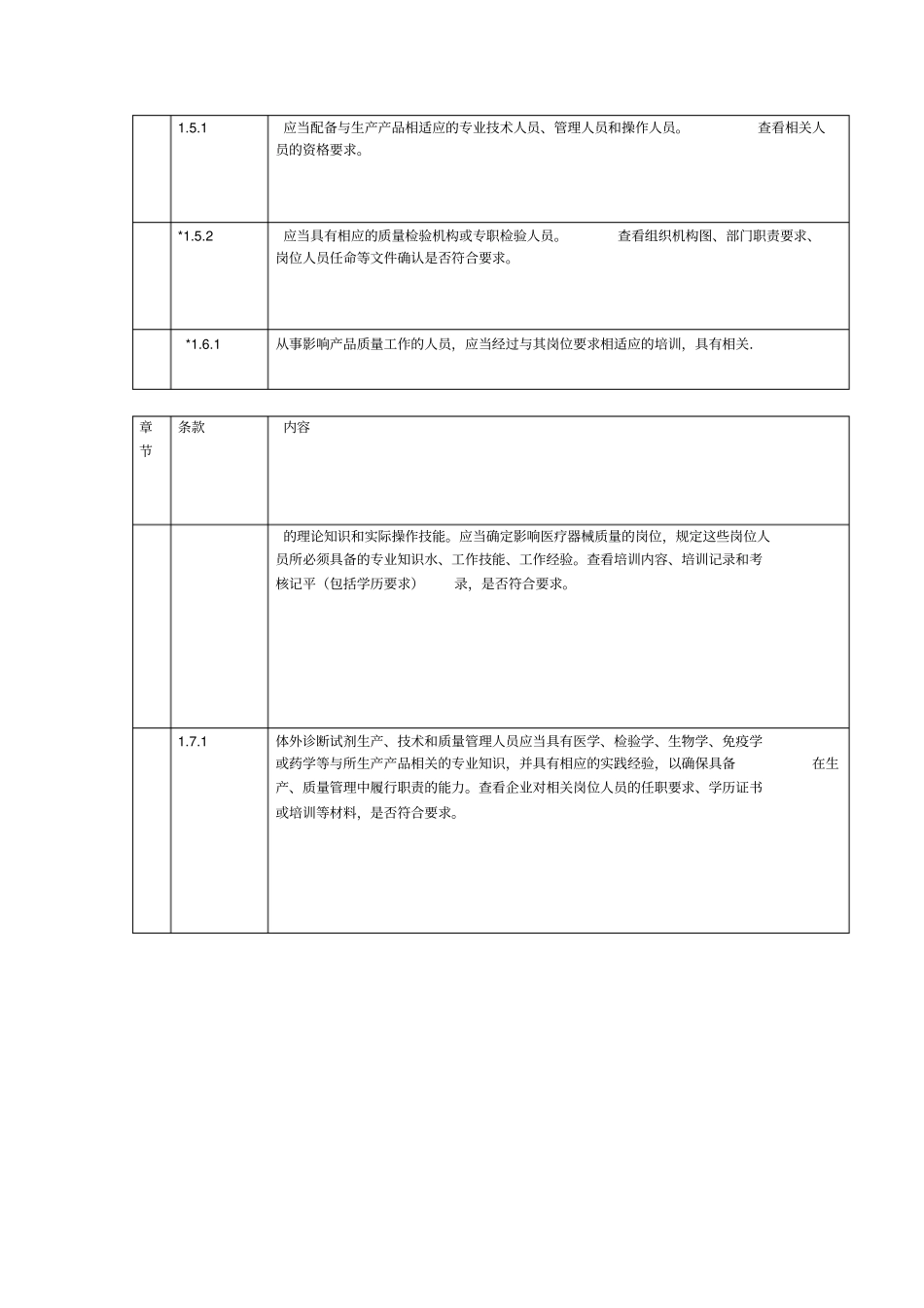 | | 1.5.1 | 应当配备与生产产品相适应的专业技术人员、管理人员和操作人员。 查看相关人员的资格要求。 |
|---|---|---|
| | *1.5.2 | 应当具有相应的质量检验机构或专职检验人员。 查看组织机构图、部门职责要求、岗位人员任命等文件确认是否符合要求。 |
| | *1.6.1 | 从事影响产品质量工作的人员，应当经过与其岗位要求相适应的培训，具有相关. |

| 章节 | 条款 | 内容 |
|---|---|---|
| | | 的理论知识和实际操作技能。应当确定影响医疗器械质量的岗位，规定这些岗位人员所必须具备的专业知识水、工作技能、工作经验。查看培训内容、培训记录和考核记平（包括学历要求） 录，是否符合要求。 |
| | 1.7.1 | 体外诊断试剂生产、技术和质量管理人员应当具有医学、检验学、生物学、免疫学或药学等与所生产产品相关的专业知识，并具有相应的实践经验，以确保具备 在生产、质量管理中履行职责的能力。查看企业对相关岗位人员的任职要求、学历证书或培训等材料，是否符合要求。 |